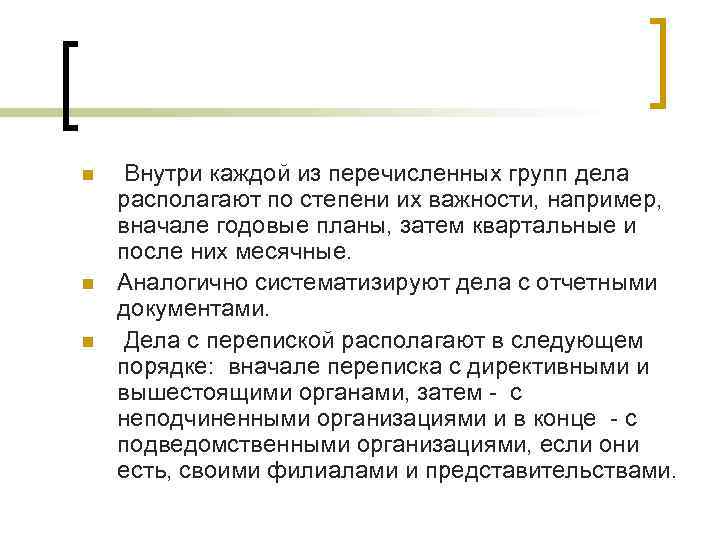 Внутри каждой из перечисленных групп дела располагают по степени их важности, например, вначале годовые планы, затем квартальные и после них месячные.

Аналогично систематизируют дела с отчетными документами.

Дела с перепиской располагают в следующем порядке: вначале переписка с директивными и вышестоящими органами, затем - с неподчиненными организациями и в конце - с подведомственными организациями, если они есть, своими филиалами и представительствами.